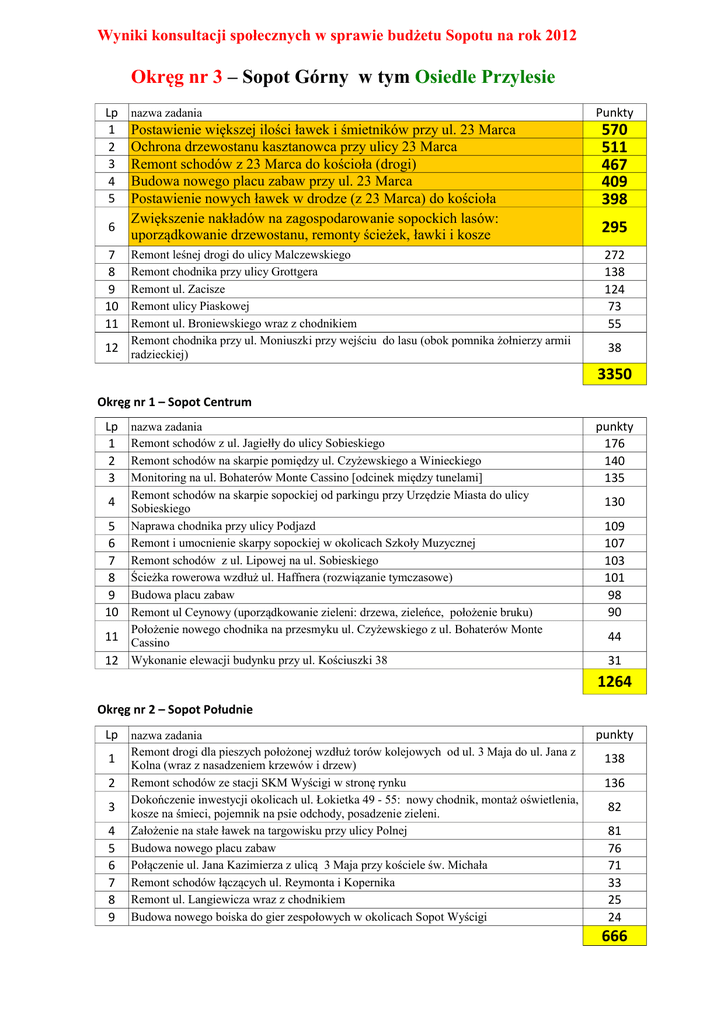 Wyniki konsultacji społecznych w sprawie budżetu Sopotu na rok 2012

Okręg nr 3 – Sopot Górny w tym Osiedle Przylesie

| Lp | nazwa zadania | Punkty |
|---|---|---|
| 1 | Postawienie większej ilości ławek i śmietników przy ul. 23 Marca | 570 |
| 2 | Ochrona drzewostanu kasztanowca przy ulicy 23 Marca | 511 |
| 3 | Remont schodów z 23 Marca do kościoła (drogi) | 467 |
| 4 | Budowa nowego placu zabaw przy ul. 23 Marca | 409 |
| 5 | Postawienie nowych ławek w drodze (z 23 Marca) do kościoła | 398 |
| 6 | Zwiększenie nakładów na zagospodarowanie sopockich lasów: uporządkowanie drzewostanu, remonty ścieżek, ławki i kosze | 295 |
| 7 | Remont leśnej drogi do ulicy Malczewskiego | 272 |
| 8 | Remont chodnika przy ulicy Grottgera | 138 |
| 9 | Remont ul. Zacisze | 124 |
| 10 | Remont ulicy Piaskowej | 73 |
| 11 | Remont ul. Broniewskiego wraz z chodnikiem | 55 |
| 12 | Remont chodnika przy ul. Moniuszki przy wejściu do lasu (obok pomnika żołnierzy armii radzieckiej) | 38 |
| | | 3350 |

Okręg nr 1 – Sopot Centrum

| Lp | nazwa zadania | punkty |
|---|---|---|
| 1 | Remont schodów z ul. Jagiełły do ulicy Sobieskiego | 176 |
| 2 | Remont schodów na skarpie pomiędzy ul. Czyżewskiego a Winieckiego | 140 |
| 3 | Monitoring na ul. Bohaterów Monte Cassino [odcinek między tunelami] | 135 |
| 4 | Remont schodów na skarpie sopockiej od parkingu przy Urzędzie Miasta do ulicy Sobieskiego | 130 |
| 5 | Naprawa chodnika przy ulicy Podjazd | 109 |
| 6 | Remont i umocnienie skarpy sopockiej w okolicach Szkoły Muzycznej | 107 |
| 7 | Remont schodów z ul. Lipowej na ul. Sobieskiego | 103 |
| 8 | Ścieżka rowerowa wzdłuż ul. Haffnera (rozwiązanie tymczasowe) | 101 |
| 9 | Budowa placu zabaw | 98 |
| 10 | Remont ul Ceynowy (uporządkowanie zieleni: drzewa, zieleńce, położenie bruku) | 90 |
| 11 | Położenie nowego chodnika na przesmyku ul. Czyżewskiego z ul. Bohaterów Monte Cassino | 44 |
| 12 | Wykonanie elewacji budynku przy ul. Kościuszki 38 | 31 |
| | | 1264 |

Okręg nr 2 – Sopot Południe

| Lp | nazwa zadania | punkty |
|---|---|---|
| 1 | Remont drogi dla pieszych położonej wzdłuż torów kolejowych od ul. 3 Maja do ul. Jana z Kolna (wraz z nasadzeniem krzewów i drzew) | 138 |
| 2 | Remont schodów ze stacji SKM Wyścigi w stronę rynku | 136 |
| 3 | Dokończenie inwestycji okolicach ul. Łokietka 49 - 55: nowy chodnik, montaż oświetlenia, kosze na śmieci, pojemnik na psie odchody, posadzenie zieleni. | 82 |
| 4 | Założenie na stałe ławek na targowisku przy ulicy Polnej | 81 |
| 5 | Budowa nowego placu zabaw | 76 |
| 6 | Połączenie ul. Jana Kazimierza z ulicą 3 Maja przy kościele św. Michała | 71 |
| 7 | Remont schodów łączących ul. Reymonta i Kopernika | 33 |
| 8 | Remont ul. Langiewicza wraz z chodnikiem | 25 |
| 9 | Budowa nowego boiska do gier zespołowych w okolicach Sopot Wyścigi | 24 |
| | | 666 |